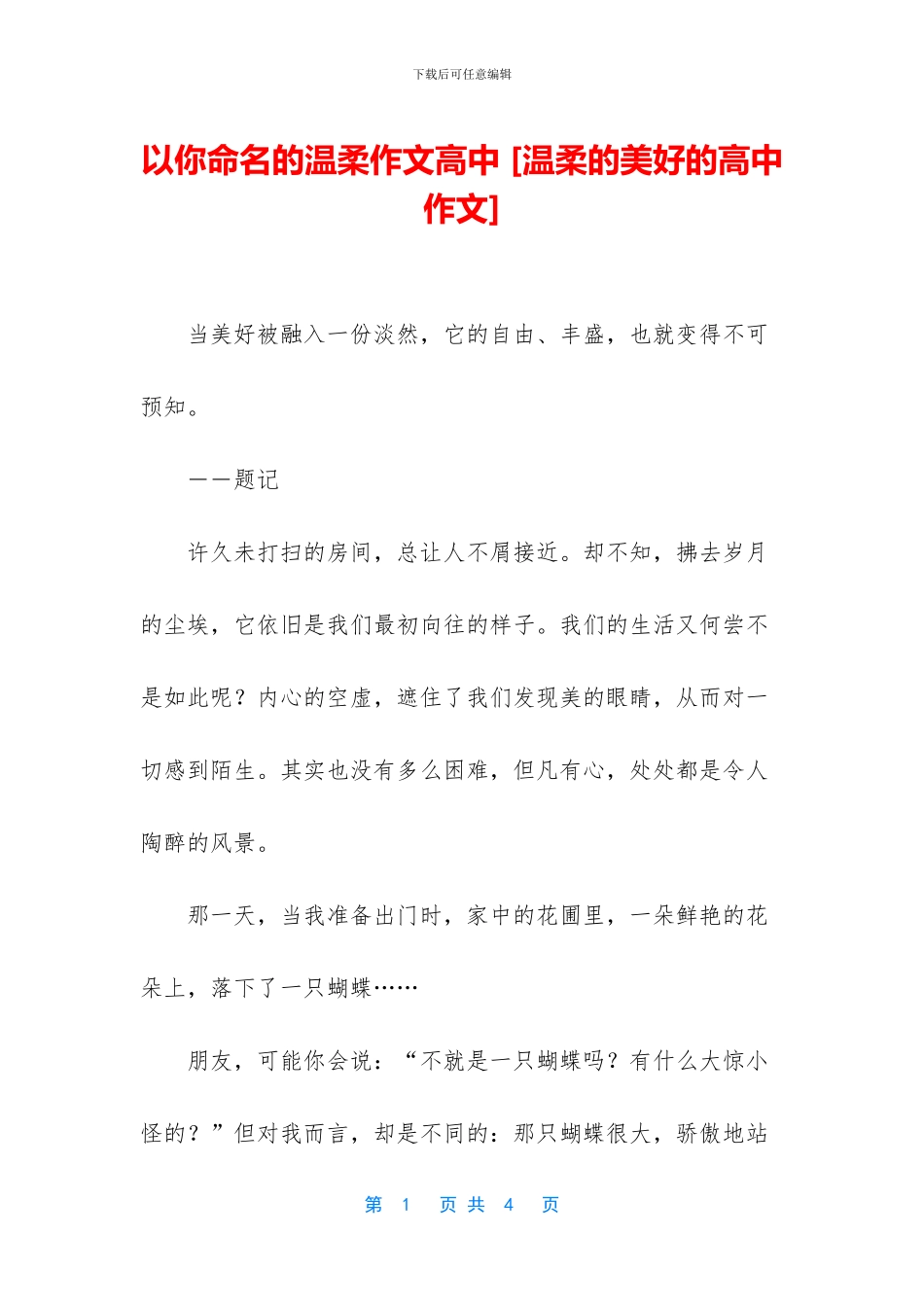 下载后可任意编辑

以你命名的温柔作文高中 [温柔的美好的高中作文]

当美好被融入一份淡然，它的自由、丰盛，也就变得不可预知。

——题记

许久未打扫的房间，总让人不屑接近。却不知，拂去岁月的尘埃，它依旧是我们最初向往的样子。我们的生活又何尝不是如此呢？内心的空虚，遮住了我们发现美的眼睛，从而对一切感到陌生。其实也没有多么困难，但凡有心，处处都是令人陶醉的风景。

那一天，当我准备出门时，家中的花圃里，一朵鲜艳的花朵上，落下了一只蝴蝶……

朋友，可能你会说：“不就是一只蝴蝶吗？有什么大惊小怪的？”但对我而言，却是不同的：那只蝴蝶很大，骄傲地站

第 1 页 共 4 页